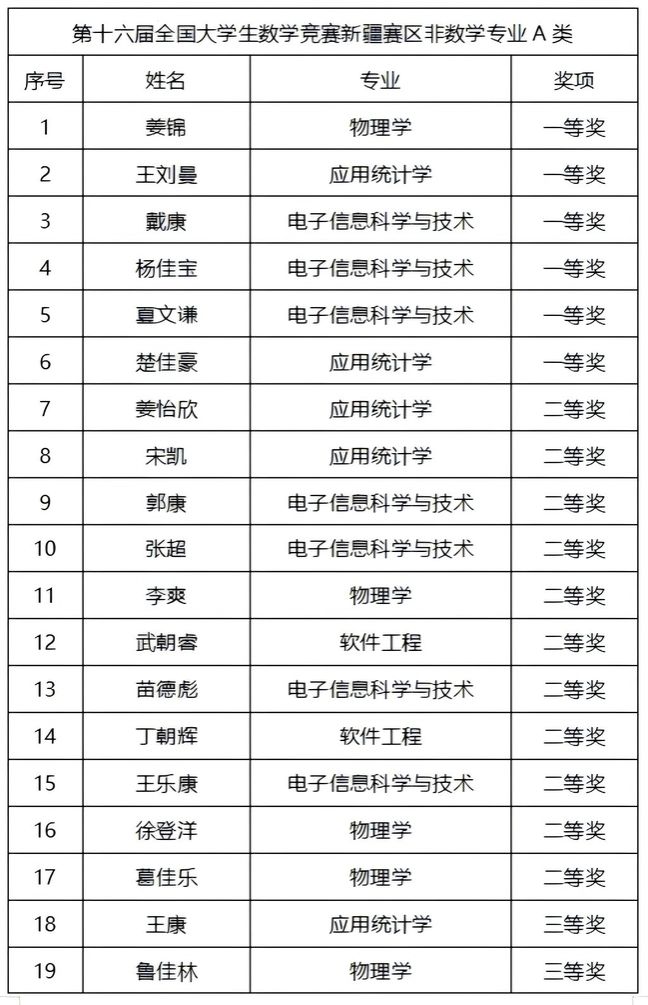 第十六届全国大学生数学竞赛新疆赛区非数学专业 A 类

| 序号 | 姓名 | 专业 | 奖项 |
|---|---|---|---|
| 1 | 姜锦 | 物理学 | 一等奖 |
| 2 | 王刘曼 | 应用统计学 | 一等奖 |
| 3 | 戴康 | 电子信息科学与技术 | 一等奖 |
| 4 | 杨佳宝 | 电子信息科学与技术 | 一等奖 |
| 5 | 夏文谦 | 电子信息科学与技术 | 一等奖 |
| 6 | 楚佳豪 | 应用统计学 | 一等奖 |
| 7 | 姜怡欣 | 应用统计学 | 二等奖 |
| 8 | 宋凯 | 应用统计学 | 二等奖 |
| 9 | 郭康 | 电子信息科学与技术 | 二等奖 |
| 10 | 张超 | 电子信息科学与技术 | 二等奖 |
| 11 | 李爽 | 物理学 | 二等奖 |
| 12 | 武朝睿 | 软件工程 | 二等奖 |
| 13 | 苗德彪 | 电子信息科学与技术 | 二等奖 |
| 14 | 丁朝辉 | 软件工程 | 二等奖 |
| 15 | 王乐康 | 电子信息科学与技术 | 二等奖 |
| 16 | 徐登洋 | 物理学 | 二等奖 |
| 17 | 葛佳乐 | 物理学 | 二等奖 |
| 18 | 王康 | 应用统计学 | 三等奖 |
| 19 | 鲁佳林 | 物理学 | 三等奖 |